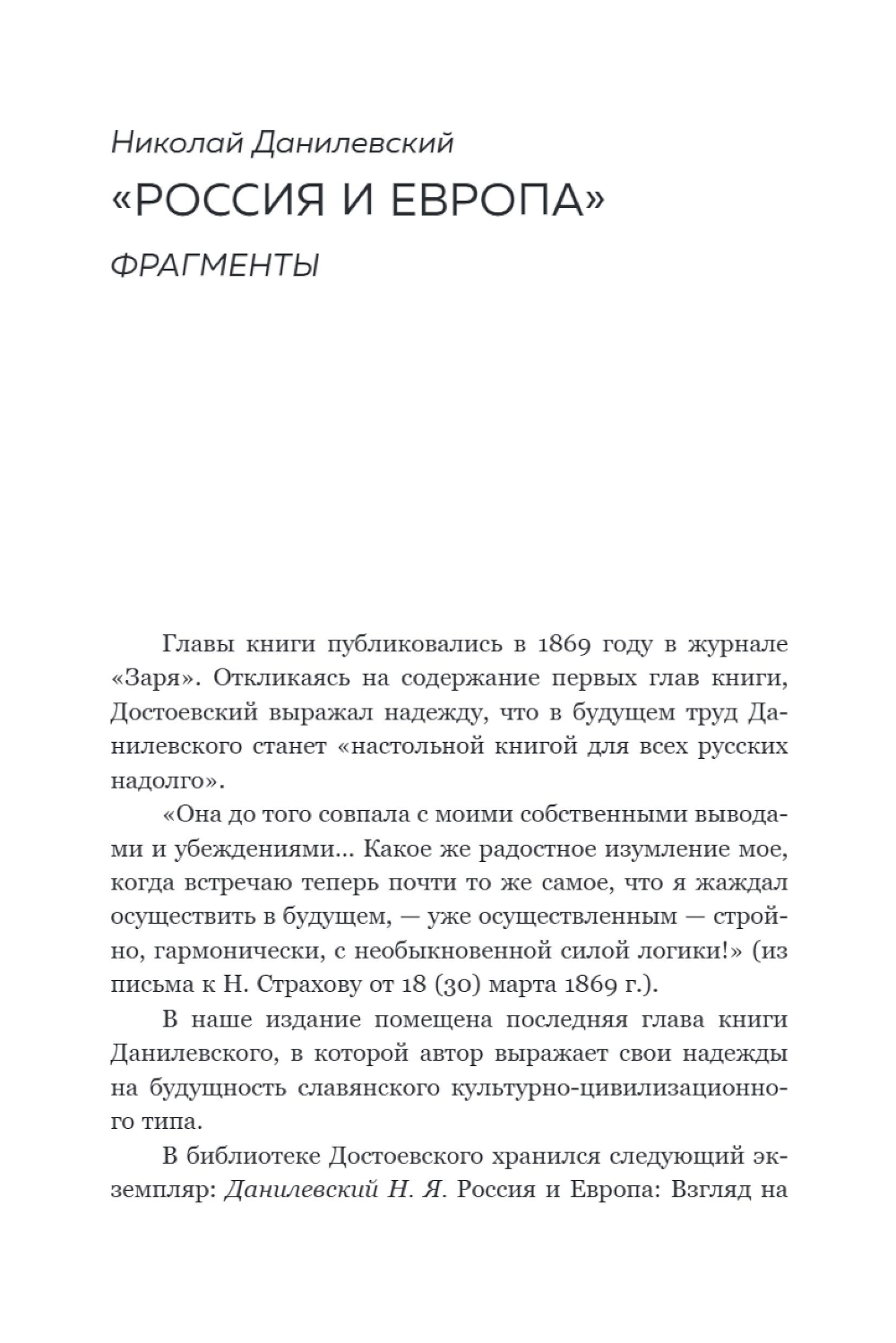 Николай Данилевский
«РОССИЯ И ЕВРОПА»
ФРАГМЕНТЫ

Главы книги публиковались в 1869 году в журнале «Заря». Откликаясь на содержание первых глав книги, Достоевский выражал надежду, что в будущем труд Данилевского станет «настольной книгой для всех русских надолго».

«Она до того совпала с моими собственными выводами и убеждениями... Какое же радостное изумление мое, когда встречаю теперь почти то же самое, что я жаждал осуществить в будущем, — уже осуществленным — стройно, гармонически, с необыкновенной силой логики!» (из письма к Н. Страхову от 18 (30) марта 1869 г.).

В наше издание помещена последняя глава книги Данилевского, в которой автор выражает свои надежды на будущность славянского культурно-цивилизационного типа.

В библиотеке Достоевского хранился следующий экземпляр: Данилевский Н. Я. Россия и Европа: Взгляд на